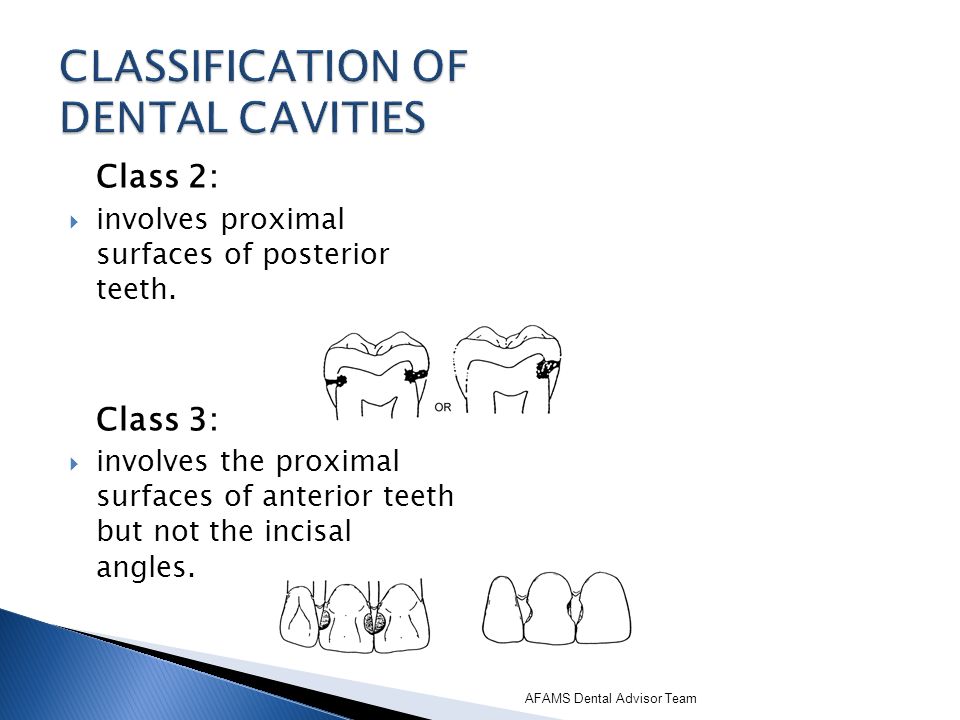 CLASSIFICATION OF DENTAL CAVITIES

Class 2:

involves proximal surfaces of posterior teeth.

OR

Class 3:

involves the proximal surfaces of anterior teeth but not the incisal angles.

AFAMS Dental Advisor Team